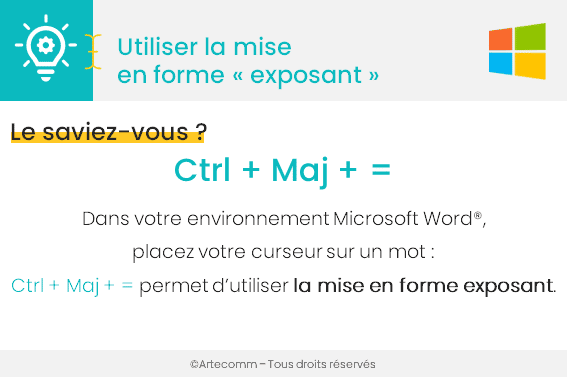 Utiliser la mise en forme « exposant »

Le saviez-vous ?

Ctrl + Maj + =

Dans votre environnement Microsoft Word®,

placez votre curseur sur un mot :

Ctrl + Maj + = permet d'utiliser la mise en forme exposant.

©Artecomm – Tous droits réservés